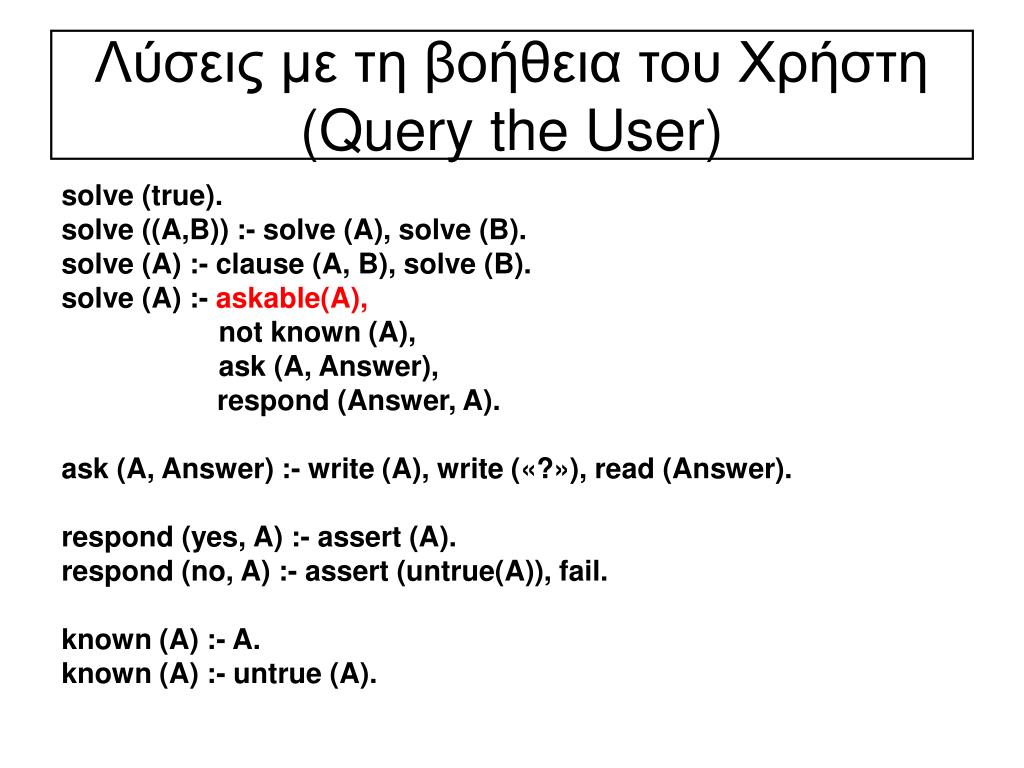 Λύσεις με τη βοήθεια του Χρήστη (Query the User)

solve (true).
solve ((A,B)) :- solve (A), solve (B).
solve (A) :- clause (A, B), solve (B).
solve (A) :- askable(A),
not known (A),
ask (A, Answer),
respond (Answer, A).

ask (A, Answer) :- write (A), write («?»), read (Answer).

respond (yes, A) :- assert (A).
respond (no, A) :- assert (untrue(A)), fail.

known (A) :- A.
known (A) :- untrue (A).